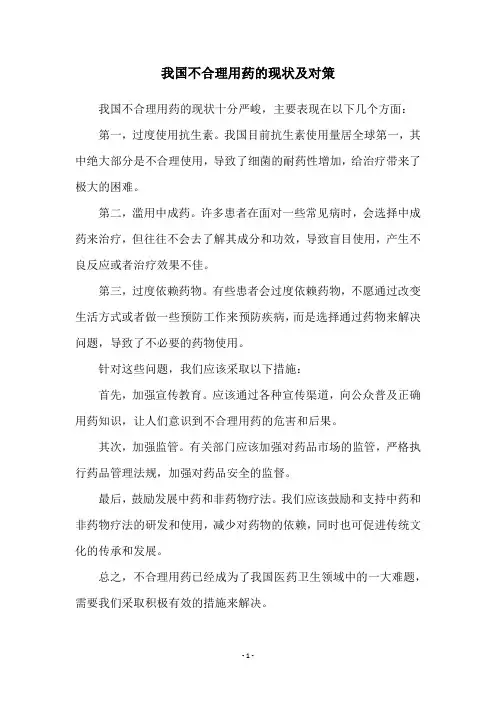 我国不合理用药的现状及对策

我国不合理用药的现状十分严峻，主要表现在以下几个方面：

第一，过度使用抗生素。我国目前抗生素使用量居全球第一，其中绝大部分是不合理使用，导致了细菌的耐药性增加，给治疗带来了极大的困难。

第二，滥用中成药。许多患者在面对一些常见病时，会选择中成药来治疗，但往往不会去了解其成分和功效，导致盲目使用，产生不良反应或者治疗效果不佳。

第三，过度依赖药物。有些患者会过度依赖药物，不愿通过改变生活方式或者做一些预防工作来预防疾病，而是选择通过药物来解决问题，导致了不必要的药物使用。

针对这些问题，我们应该采取以下措施：

首先，加强宣传教育。应该通过各种宣传渠道，向公众普及正确用药知识，让人们意识到不合理用药的危害和后果。

其次，加强监管。有关部门应该加强对药品市场的监管，严格执行药品管理法规，加强对药品安全的监督。

最后，鼓励发展中药和非药物疗法。我们应该鼓励和支持中药和非药物疗法的研发和使用，减少对药物的依赖，同时也可促进传统文化的传承和发展。

总之，不合理用药已经成为了我国医药卫生领域中的一大难题，需要我们采取积极有效的措施来解决。

- 1 -